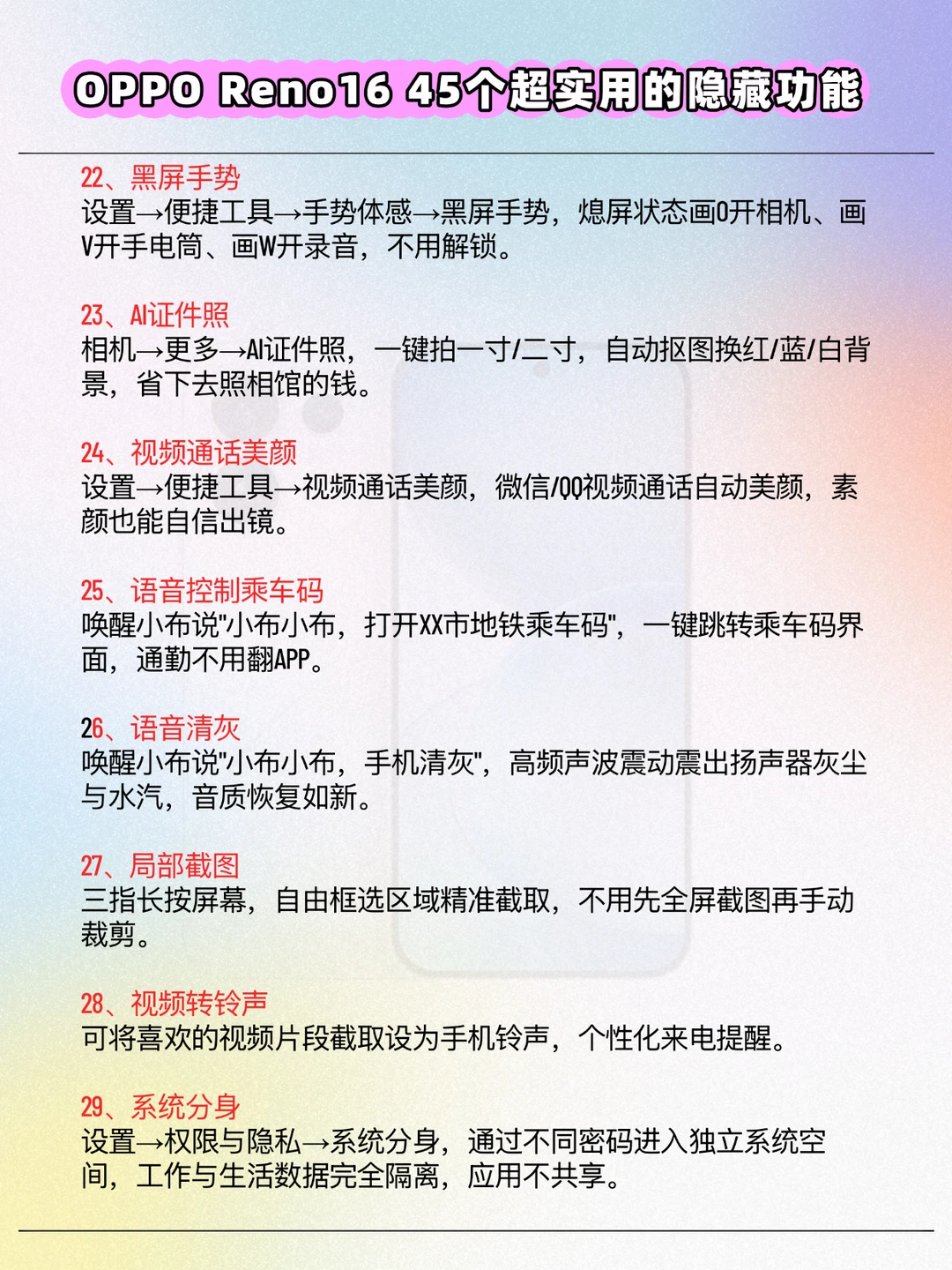 OPPO Reno16 45个超实用的隐藏功能

22、黑屏手势
设置→便捷工具→手势体感→黑屏手势，熄屏状态画O开相机、画V开手电筒、画W开录音，不用解锁。

23、AI证件照
相机→更多→AI证件照，一键拍一寸/二寸，自动抠图换红/蓝/白背景，省下去照相馆的钱。

24、视频通话美颜
设置→便捷工具→视频通话美颜，微信/QQ视频通话自动美颜，素颜也能自信出镜。

25、语音控制乘车码
唤醒小布说"小布小布，打开XX市地铁乘车码"，一键跳转乘车码界面，通勤不用翻APP。

26、语音清灰
唤醒小布说"小布小布，手机清灰"，高频声波震动震出扬声器灰尘与水汽，音质恢复如新。

27、局部截图
三指长按屏幕，自由框选区域精准截取，不用先全屏截图再手动裁剪。

28、视频转铃声
可将喜欢的视频片段截取设为手机铃声，个性化来电提醒。

29、系统分身
设置→权限与隐私→系统分身，通过不同密码进入独立系统空间，工作与生活数据完全隔离，应用不共享。